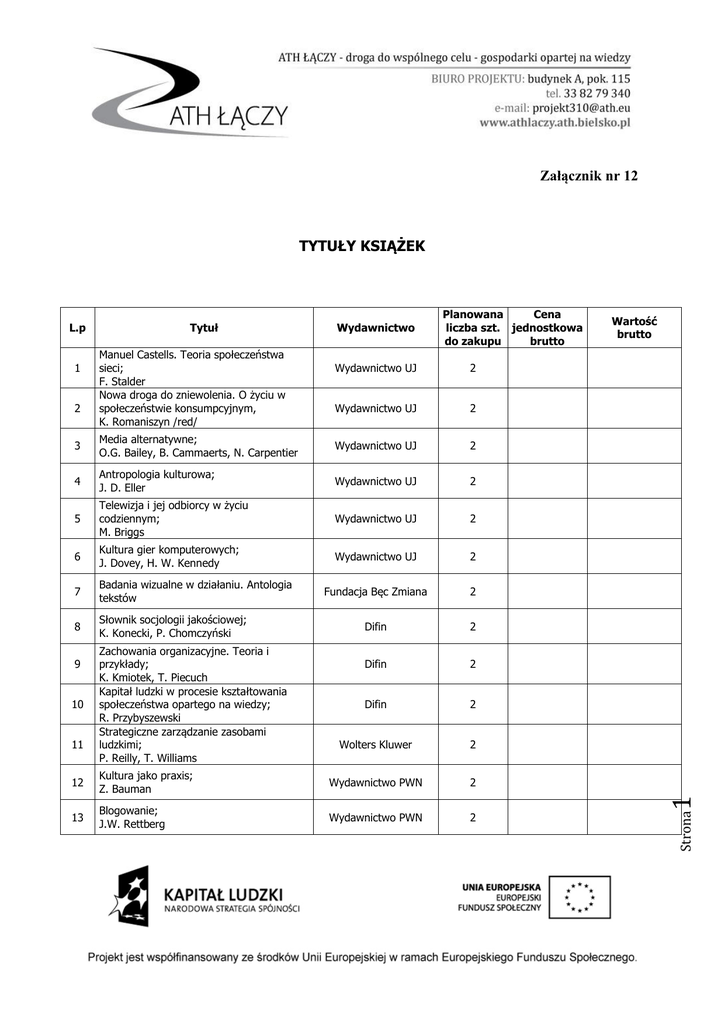 ATH ŁĄCZY

ATH ŁĄCZY - droga do wspólnego celu - gospodarki opartej na wiedzy
BIURO PROJEKTU: budynek A, pok. 115
tel. 33 82 79 340
e-mail: projekt310@ath.eu
www.athlaczy.ath.bielsko.pl

Załącznik nr 12

TYTUŁY KSIĄŻEK

| L.p | Tytuł | Wydawnictwo | Planowana liczba szt. do zakupu | Cena jednostkowa brutto | Wartość brutto |
|---|---|---|---|---|---|
| 1 | Manuel Castells. Teoria społeczeństwa sieci; F. Stalder | Wydawnictwo UJ | 2 | | |
| 2 | Nowa droga do zniewolenia. O życiu w społeczeństwie konsumpcyjnym, K. Romaniszyn /red/ | Wydawnictwo UJ | 2 | | |
| 3 | Media alternatywne; O.G. Bailey, B. Cammaerts, N. Carpentier | Wydawnictwo UJ | 2 | | |
| 4 | Antropologia kulturowa; J. D. Eller | Wydawnictwo UJ | 2 | | |
| 5 | Telewizja i jej odbiorcy w życiu codziennym; M. Briggs | Wydawnictwo UJ | 2 | | |
| 6 | Kultura gier komputerowych; J. Dovey, H. W. Kennedy | Wydawnictwo UJ | 2 | | |
| 7 | Badania wizualne w działaniu. Antologia tekstów | Fundacja Bęc Zmiana | 2 | | |
| 8 | Słownik socjologii jakościowej; K. Konecki, P. Chomczyński | Difin | 2 | | |
| 9 | Zachowania organizacyjne. Teoria i przykłady; K. Kmiotek, T. Piecuch | Difin | 2 | | |
| 10 | Kapitał ludzki w procesie kształtowania społeczeństwa opartego na wiedzy; R. Przybyszewski | Difin | 2 | | |
| 11 | Strategiczne zarządzanie zasobami ludzkimi; P. Reilly, T. Williams | Wolters Kluwer | 2 | | |
| 12 | Kultura jako praxis; Z. Bauman | Wydawnictwo PWN | 2 | | |
| 13 | Blogowanie; J.W. Rettberg | Wydawnictwo PWN | 2 | | |

Strona 1

KAPITAŁ LUDZKI
NARODOWA STRATEGIA SPÓJNOŚCI

UNIA EUROPEJSKA
EUROPEJSKI
FUNDUSZ SPOŁECZNY

Projekt jest współfinansowany ze środków Unii Europejskiej w ramach Europejskiego Funduszu Społecznego.